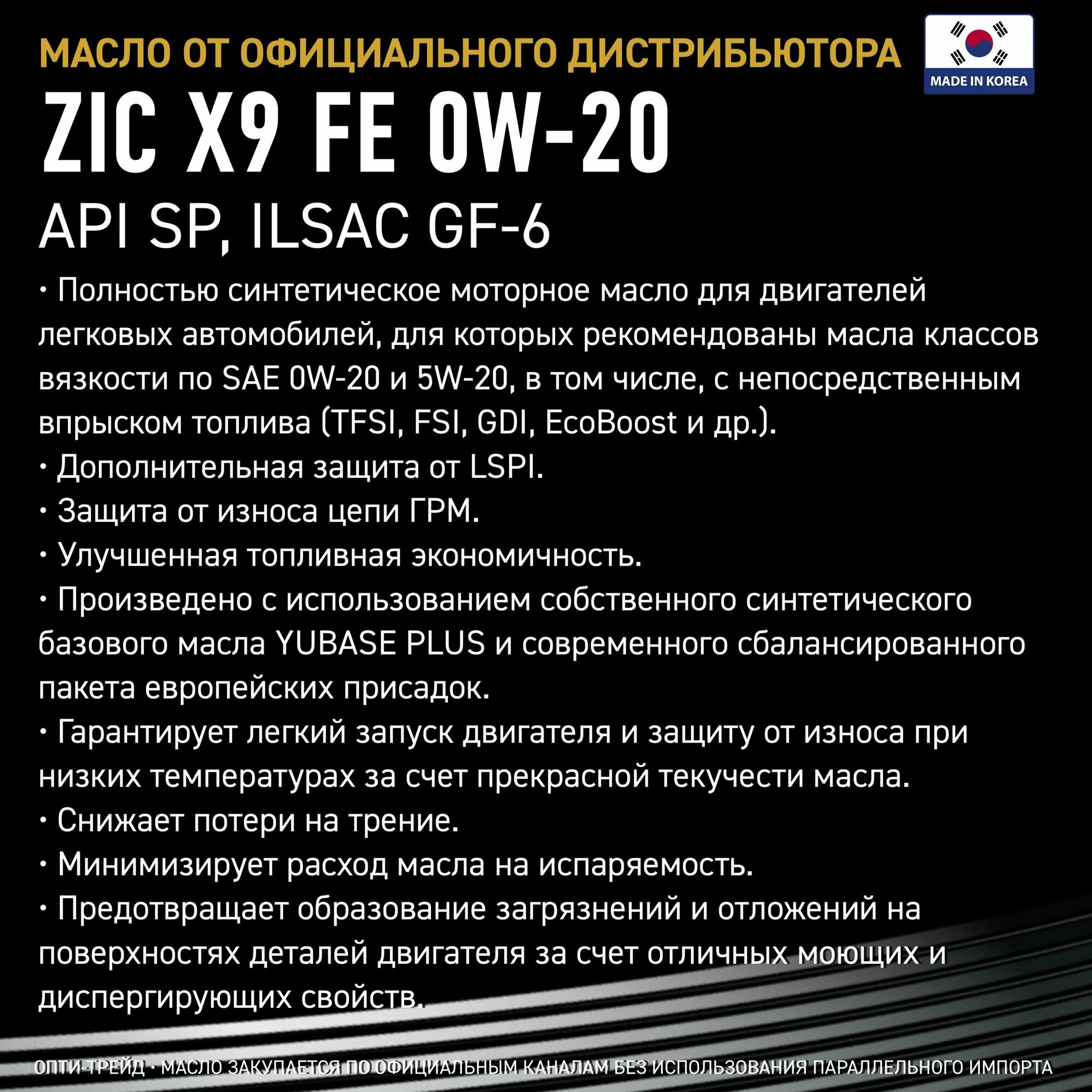 МАСЛО ОТ ОФИЦИАЛЬНОГО ДИСТРИБЬЮТОРА

MADE IN KOREA

ZIC X9 FE 0W-20

API SP, ILSAC GF-6

• Полностью синтетическое моторное масло для двигателей легковых автомобилей, для которых рекомендованы масла классов вязкости по SAE 0W-20 и 5W-20, в том числе, с непосредственным впрыском топлива (TFSI, FSI, GDI, EcoBoost и др.).
• Дополнительная защита от LSPI.
• Защита от износа цепи ГРМ.
• Улучшенная топливная экономичность.
• Произведено с использованием собственного синтетического базового масла YUBASE PLUS и современного сбалансированного пакета европейских присадок.
• Гарантирует легкий запуск двигателя и защиту от износа при низких температурах за счет прекрасной текучести масла.
• Снижает потери на трение.
• Минимизирует расход масла на испаряемость.
• Предотвращает образование загрязнений и отложений на поверхностях деталей двигателя за счет отличных моющих и диспергирующих свойств.

ОПТИ-ТРЕЙД • МАСЛО ЗАКУПАЕТСЯ ПО ОФИЦИАЛЬНЫМ КАНАЛАМ БЕЗ ИСПОЛЬЗОВАНИЯ ПАРАЛЛЕЛЬНОГО ИМПОРТА